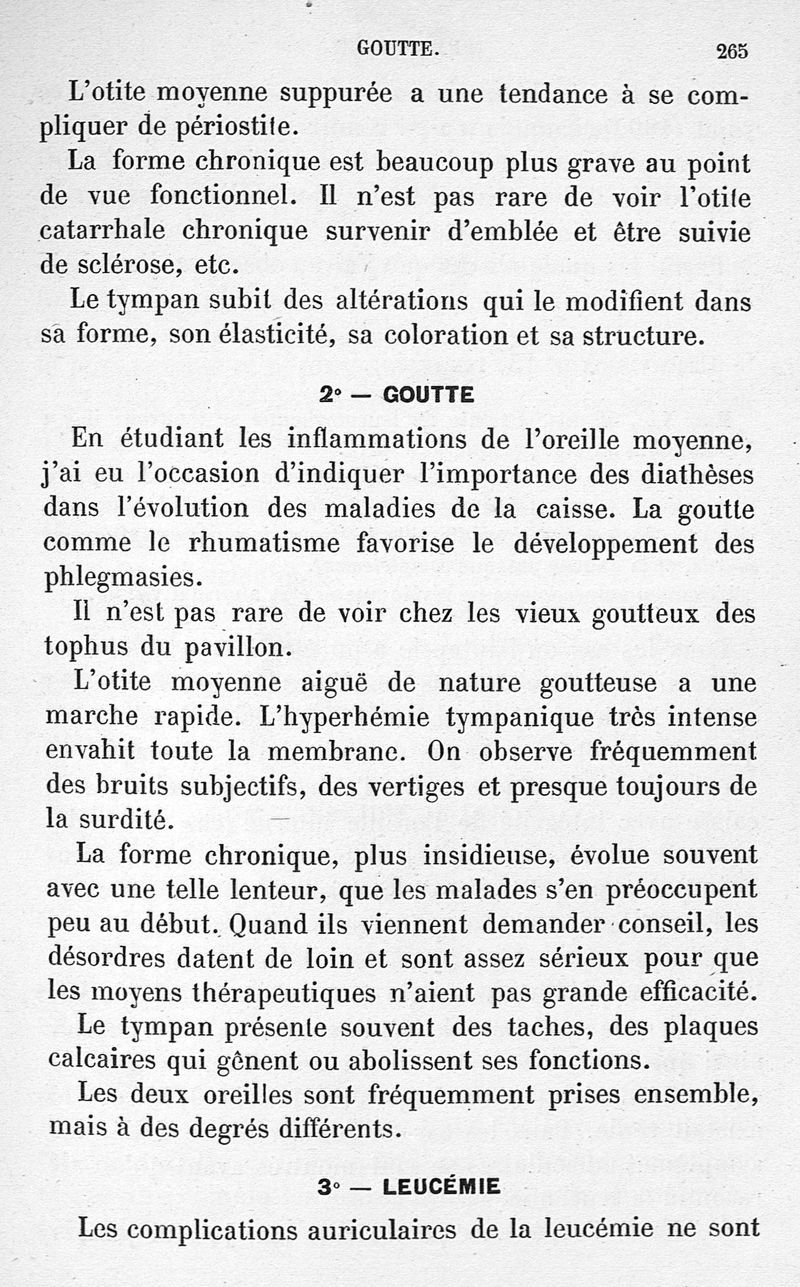 GOUTTE. 265

L'otite moyenne suppurée a une tendance à se compliquer de périostite.

La forme chronique est beaucoup plus grave au point de vue fonctionnel. Il n'est pas rare de voir l'otite catarrhale chronique survenir d'emblée et être suivie de sclérose, etc.

Le tympan subit des altérations qui le modifient dans sa forme, son élasticité, sa coloration et sa structure.

2° — GOUTTE

En étudiant les inflammations de l'oreille moyenne, j'ai eu l'occasion d'indiquer l'importance des diathèses dans l'évolution des maladies de la caisse. La goutte comme le rhumatisme favorise le développement des phlegmasies.

Il n'est pas rare de voir chez les vieux goutteux des tophus du pavillon.

L'otite moyenne aiguë de nature goutteuse a une marche rapide. L'hyperhémie tympanique très intense envahit toute la membrane. On observe fréquemment des bruits subjectifs, des vertiges et presque toujours de la surdité.

La forme chronique, plus insidieuse, évolue souvent avec une telle lenteur, que les malades s'en préoccupent peu au début. Quand ils viennent demander conseil, les désordres datent de loin et sont assez sérieux pour que les moyens thérapeutiques n'aient pas grande efficacité.

Le tympan présente souvent des taches, des plaques calcaires qui gênent ou abolissent ses fonctions.

Les deux oreilles sont fréquemment prises ensemble, mais à des degrés différents.

3° — LEUCÉMIE

Les complications auriculaires de la leucémie ne sont